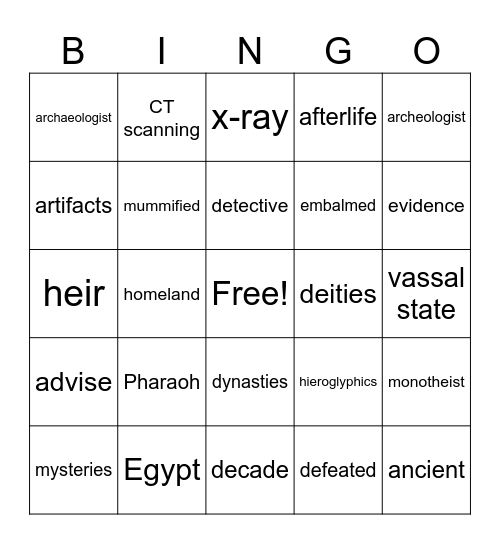 | B | I | N | G | O |
|---|---|---|---|---|
| archaeologist | CT scanning | x-ray | afterlife | archeologist |
| artifacts | mummified | detective | embalmed | evidence |
| heir | homeland | Free! | deities | vassal state |
| advise | Pharaoh | dynasties | hieroglyphics | monotheist |
| mysteries | Egypt | decade | defeated | ancient |